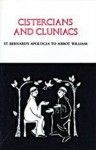 CISTERCIANS AND CLUNIACS

ST BERNARD'S APOLOGIA TO ABBOT WILLIAM